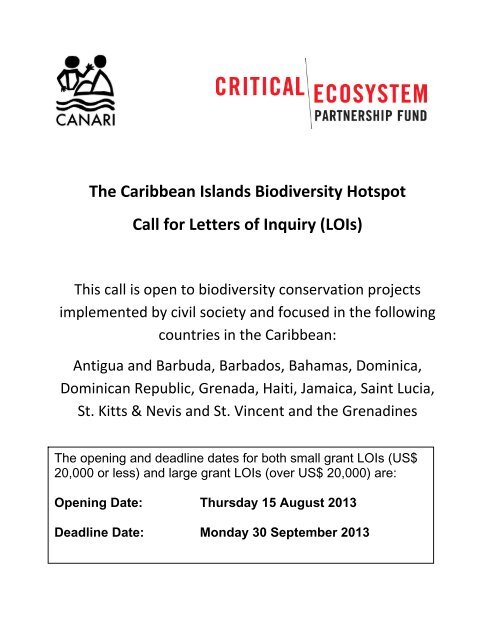 CANARI

CRITICAL ECOSYSTEM PARTNERSHIP FUND

The Caribbean Islands Biodiversity Hotspot

Call for Letters of Inquiry (LOIs)

This call is open to biodiversity conservation projects implemented by civil society and focused in the following countries in the Caribbean:

Antigua and Barbuda, Barbados, Bahamas, Dominica, Dominican Republic, Grenada, Haiti, Jamaica, Saint Lucia, St. Kitts & Nevis and St. Vincent and the Grenadines

The opening and deadline dates for both small grant LOIs (US$ 20,000 or less) and large grant LOIs (over US$ 20,000) are:

Opening Date: Thursday 15 August 2013

Deadline Date: Monday 30 September 2013